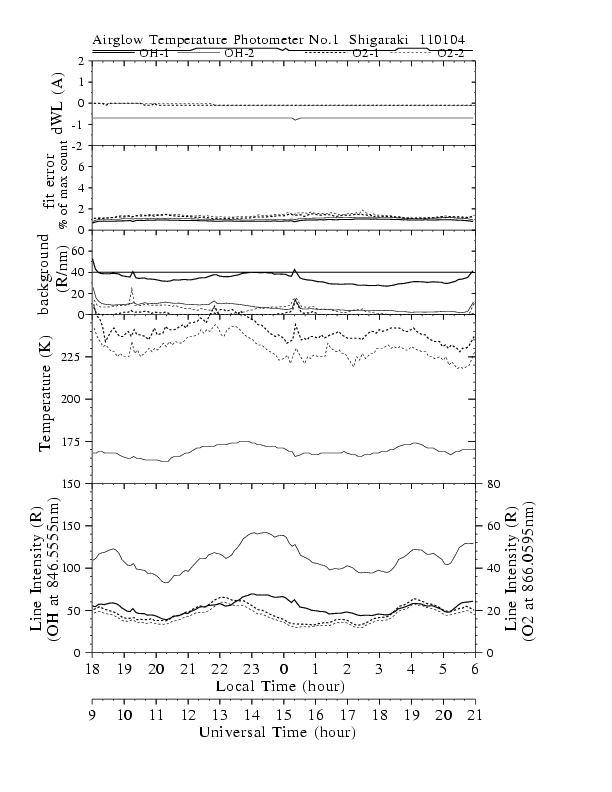 Airglow Temperature Photometer No.1 Shigaraki 110104

OH-1 OH-2 O2-1 O2-2

dWL (A)
2
1
0
-1
-2

fit error
% of max count
6
4
2
0

background
(R/nm)
60
40
20
0

Temperature (K)
225
200
175
150

Line Intensity (R)
(OH at 846.5555nm)
150
100
50
0

Line Intensity (R)
(O2 at 866.0595nm)
80
60
40
20
0

18 19 20 21 22 23 0 1 2 3 4 5 6
Local Time (hour)

9 10 11 12 13 14 15 16 17 18 19 20 21
Universal Time (hour)